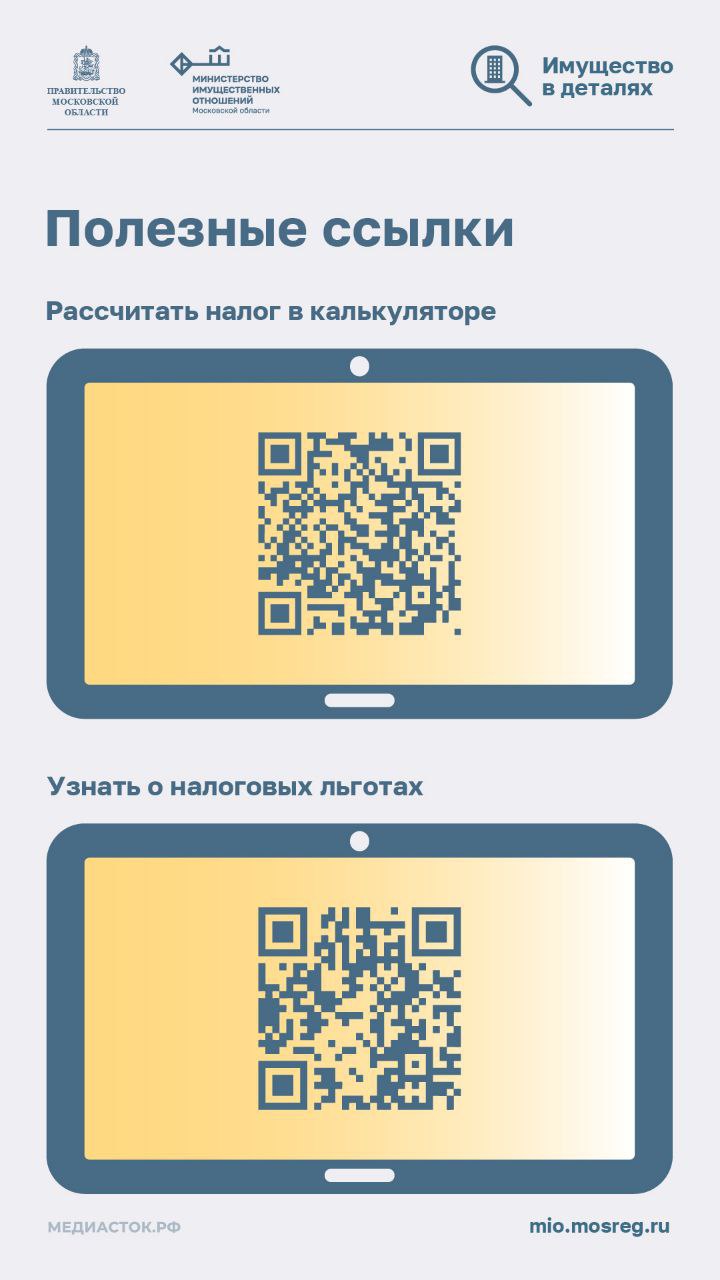 ПРАВИТЕЛЬСТВО МОСКОВСКОЙ ОБЛАСТИ

МИНИСТЕРСТВО ИМУЩЕСТВЕННЫХ ОТНОШЕНИЙ Московской области

Имущество в деталях

Полезные ссылки

Рассчитать налог в калькуляторе

Узнать о налоговых льготах

МЕДИАСТОК.РФ

mio.mosreg.ru